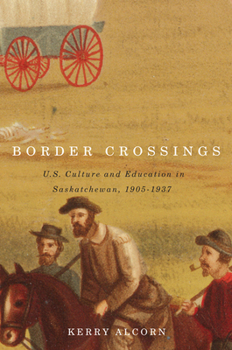 BORDER CROSSINGS

U.S. Culture and Education in Saskatchewan, 1905-1937

KERRY ALCORN